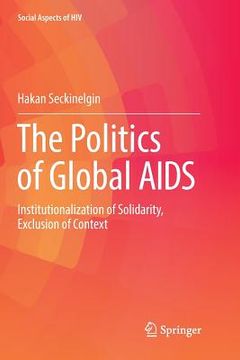 Social Aspects of HIV

Hakan Seckinelgin

The Politics of Global AIDS

Institutionalization of Solidarity, Exclusion of Context

Springer